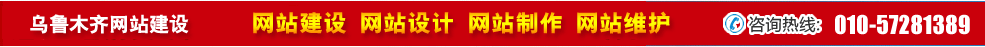 乌鲁木齐网站建设 网站建设 网站设计 网站制作 网站维护 咨询热线: 010-57281389